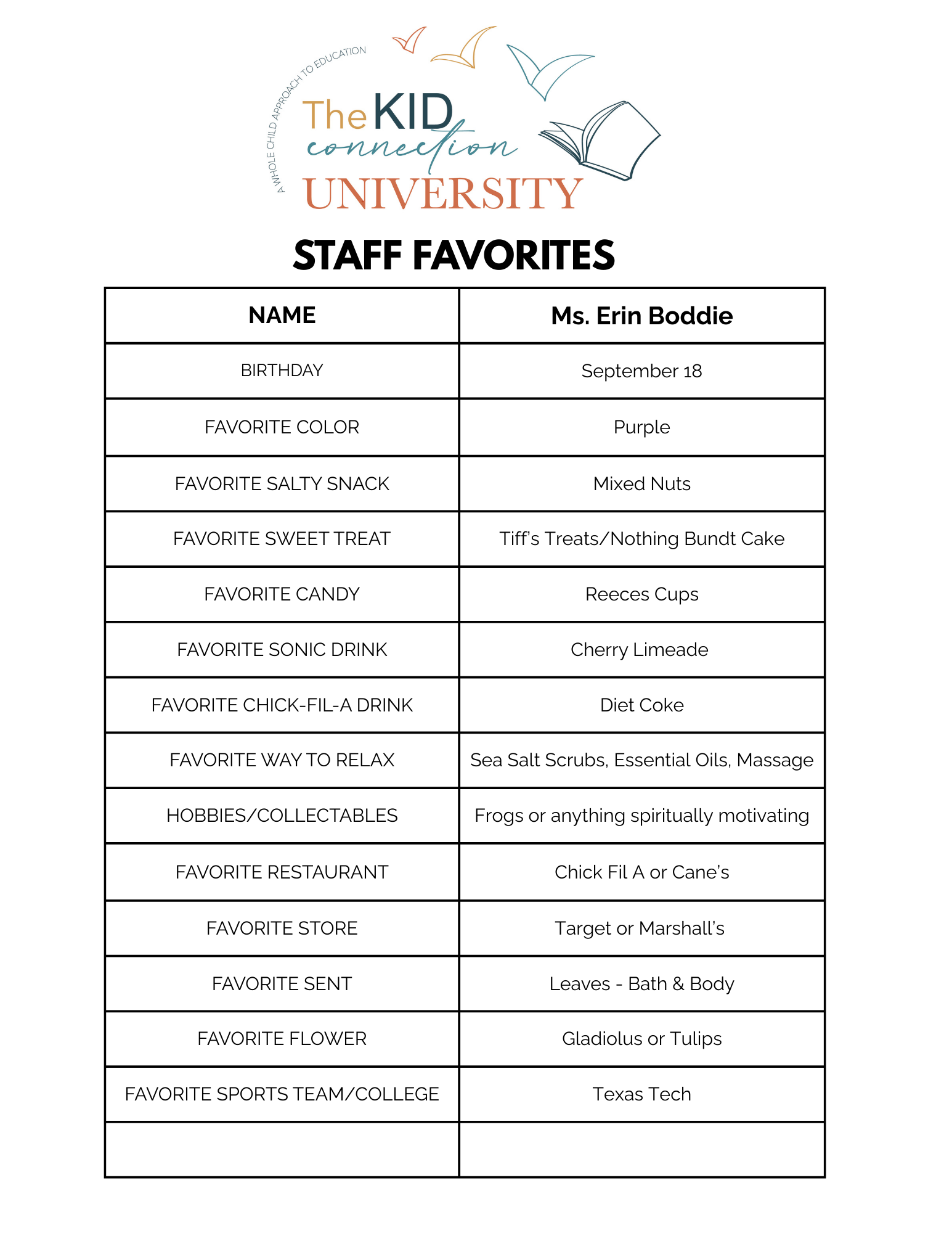 A WHOLE CHILD APPROACH TO EDUCATION

The KID connection UNIVERSITY

STAFF FAVORITES

| NAME | Ms. Erin Boddie |
|---|---|
| BIRTHDAY | September 18 |
| FAVORITE COLOR | Purple |
| FAVORITE SALTY SNACK | Mixed Nuts |
| FAVORITE SWEET TREAT | Tiff's Treats/Nothing Bundt Cake |
| FAVORITE CANDY | Reeces Cups |
| FAVORITE SONIC DRINK | Cherry Limeade |
| FAVORITE CHICK-FIL-A DRINK | Diet Coke |
| FAVORITE WAY TO RELAX | Sea Salt Scrubs, Essential Oils, Massage |
| HOBBIES/COLLECTABLES | Frogs or anything spiritually motivating |
| FAVORITE RESTAURANT | Chick Fil A or Cane's |
| FAVORITE STORE | Target or Marshall's |
| FAVORITE SENT | Leaves - Bath & Body |
| FAVORITE FLOWER | Gladiolus or Tulips |
| FAVORITE SPORTS TEAM/COLLEGE | Texas Tech |
| | |